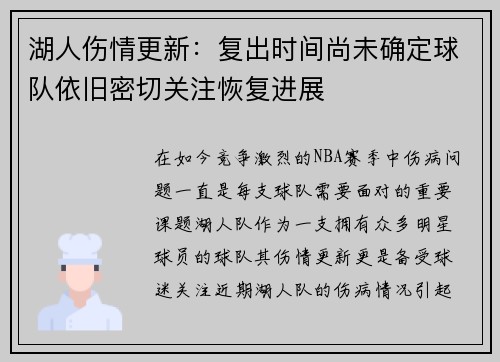 湖人伤情更新：复出时间尚未确定球队依旧密切关注恢复进展

在如今竞争激烈的NBA赛季中伤病问题一直是每支球队需要面对的重要课题湖人队作为一支拥有众多明星球员的球队其伤情更新更是备受球迷关注近期湖人队的伤病情况引起